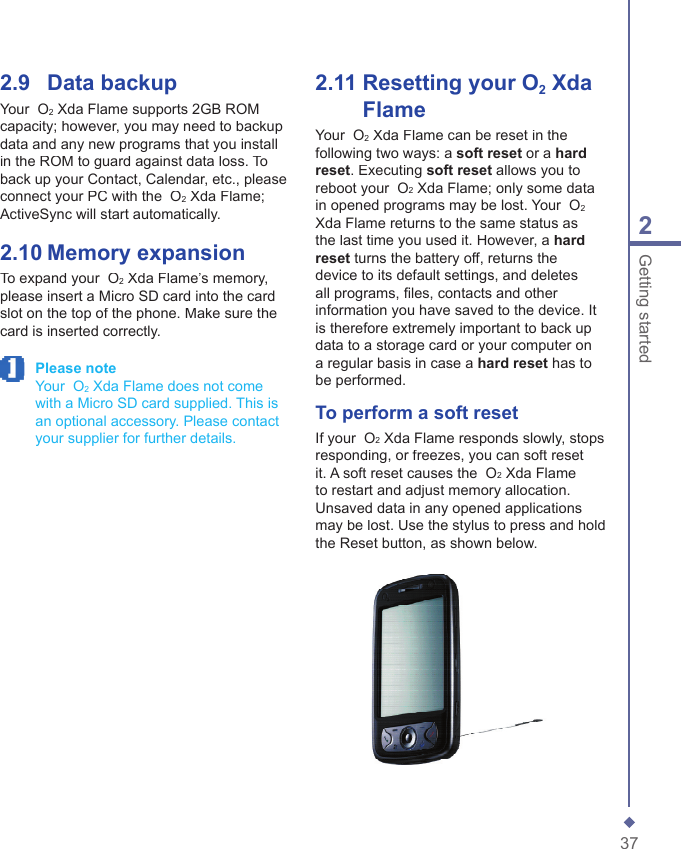 2.9 Data backup

Your $O_2$ Xda Flame supports 2GB ROM capacity; however, you may need to backup data and any new programs that you install in the ROM to guard against data loss. To back up your Contact, Calendar, etc., please connect your PC with the $O_2$ Xda Flame; ActiveSync will start automatically.

2.10 Memory expansion

To expand your $O_2$ Xda Flame's memory, please insert a Micro SD card into the card slot on the top of the phone. Make sure the card is inserted correctly.

Please note
Your $O_2$ Xda Flame does not come with a Micro SD card supplied. This is an optional accessory. Please contact your supplier for further details.

2.11 Resetting your $O_2$ Xda Flame

Your $O_2$ Xda Flame can be reset in the following two ways: a soft reset or a hard reset. Executing soft reset allows you to reboot your $O_2$ Xda Flame; only some data in opened programs may be lost. Your $O_2$ Xda Flame returns to the same status as the last time you used it. However, a hard reset turns the battery off, returns the device to its default settings, and deletes all programs, files, contacts and other information you have saved to the device. It is therefore extremely important to back up data to a storage card or your computer on a regular basis in case a hard reset has to be performed.

To perform a soft reset

If your $O_2$ Xda Flame responds slowly, stops responding, or freezes, you can soft reset it. A soft reset causes the $O_2$ Xda Flame to restart and adjust memory allocation. Unsaved data in any opened applications may be lost. Use the stylus to press and hold the Reset button, as shown below.

2
Getting started

37